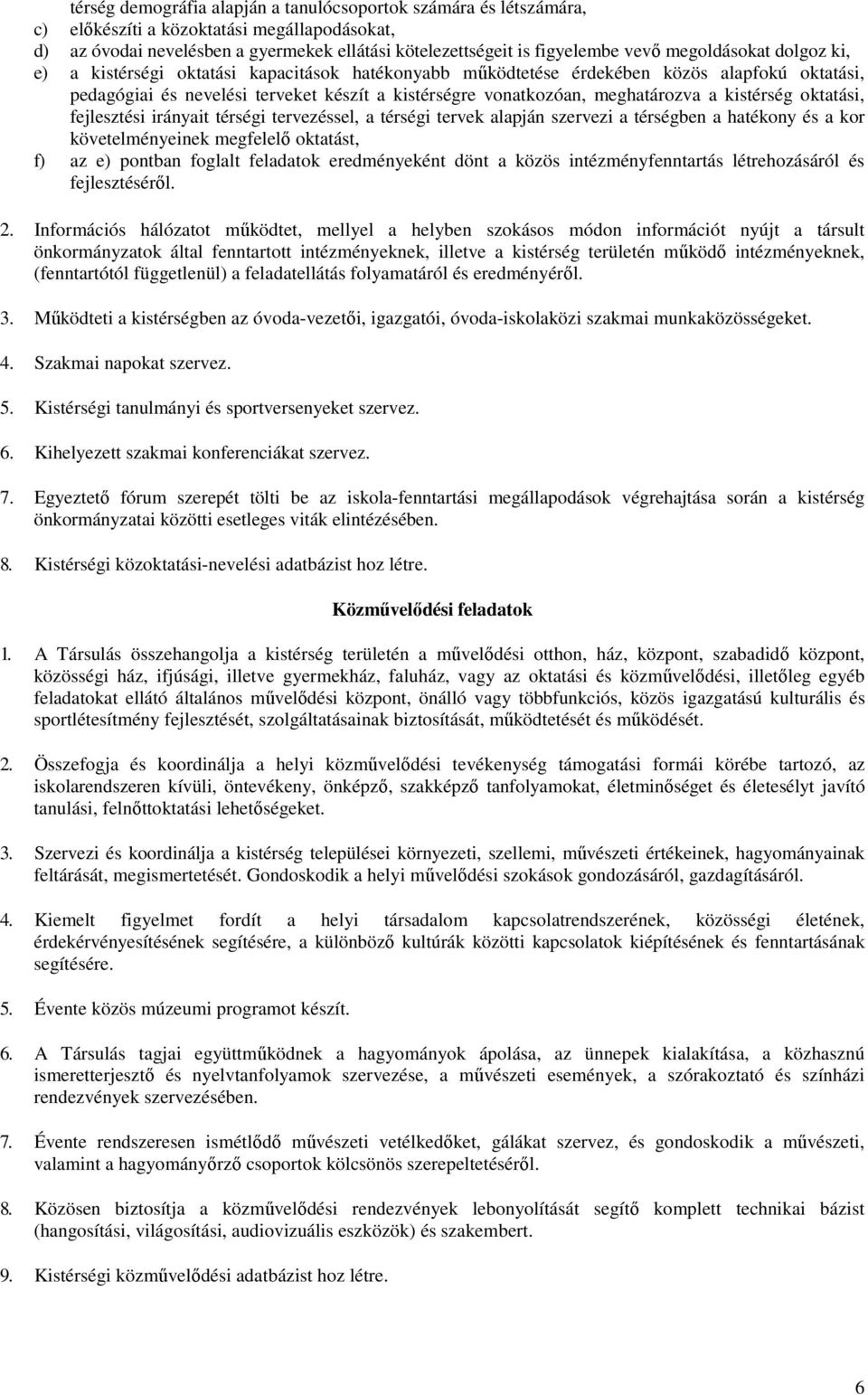 térség demográfia alapján a tanulócsoportok számára és létszámára,
c) előkészíti a közoktatási megállapodásokat,
d) az óvodai nevelésben a gyermekek ellátási kötelezettségeit is figyelembe vevő megoldásokat dolgoz ki,
e) a kistérségi oktatási kapacitások hatékonyabb működtetése érdekében közös alapfokú oktatási, pedagógiai és nevelési terveket készít a kistérségre vonatkozóan, meghatározva a kistérség oktatási, fejlesztési irányait térségi tervezéssel, a térségi tervek alapján szervezi a térségben a hatékony és a kor követelményeinek megfelelő oktatást,
f) az e) pontban foglalt feladatok eredményeként dönt a közös intézményfenntartás létrehozásáról és fejlesztéséről.

2. Információs hálózatot működtet, mellyel a helyben szokásos módon információt nyújt a társult önkormányzatok által fenntartott intézményeknek, illetve a kistérség területén működő intézményeknek, (fenntartótól függetlenül) a feladatellátás folyamatáról és eredményéről.

3. Működteti a kistérségben az óvoda-vezetői, igazgatói, óvoda-iskolaközi szakmai munkaközösségeket.

4. Szakmai napokat szervez.

5. Kistérségi tanulmányi és sportversenyeket szervez.

6. Kihelyezett szakmai konferenciákat szervez.

7. Egyeztető fórum szerepét tölti be az iskola-fenntartási megállapodások végrehajtása során a kistérség önkormányzatai közötti esetleges viták elintézésében.

8. Kistérségi közoktatási-nevelési adatbázist hoz létre.

Közművelődési feladatok

1. A Társulás összehangolja a kistérség területén a művelődési otthon, ház, központ, szabadidő központ, közösségi ház, ifjúsági, illetve gyermekház, faluház, vagy az oktatási és közművelődési, illetőleg egyéb feladatokat ellátó általános művelődési központ, önálló vagy többfunkciós, közös igazgatású kulturális és sportlétesítmény fejlesztését, szolgáltatásainak biztosítását, működtetését és működését.

2. Összefogja és koordinálja a helyi közművelődési tevékenység támogatási formái körébe tartozó, az iskolarendszeren kívüli, öntevékeny, önképző, szakképző tanfolyamokat, életminőséget és életesélyt javító tanulási, felnőttoktatási lehetőségeket.

3. Szervezi és koordinálja a kistérség települései környezeti, szellemi, művészeti értékeinek, hagyományainak feltárását, megismertetését. Gondoskodik a helyi művelődési szokások gondozásáról, gazdagításáról.

4. Kiemelt figyelmet fordít a helyi társadalom kapcsolatrendszerének, közösségi életének, érdekérvényesítésének segítésére, a különböző kultúrák közötti kapcsolatok kiépítésének és fenntartásának segítésére.

5. Évente közös múzeumi programot készít.

6. A Társulás tagjai együttműködnek a hagyományok ápolása, az ünnepek kialakítása, a közhasznú ismeretterjesztő és nyelvtanfolyamok szervezése, a művészeti események, a szórakoztató és színházi rendezvények szervezésében.

7. Évente rendszeresen ismétlődő művészeti vetélkedőket, gálákat szervez, és gondoskodik a művészeti, valamint a hagyományőrző csoportok kölcsönös szerepeltetéséről.

8. Közösen biztosítja a közművelődési rendezvények lebonyolítását segítő komplett technikai bázist (hangosítási, világosítási, audiovizuális eszközök) és szakembert.

9. Kistérségi közművelődési adatbázist hoz létre.

6